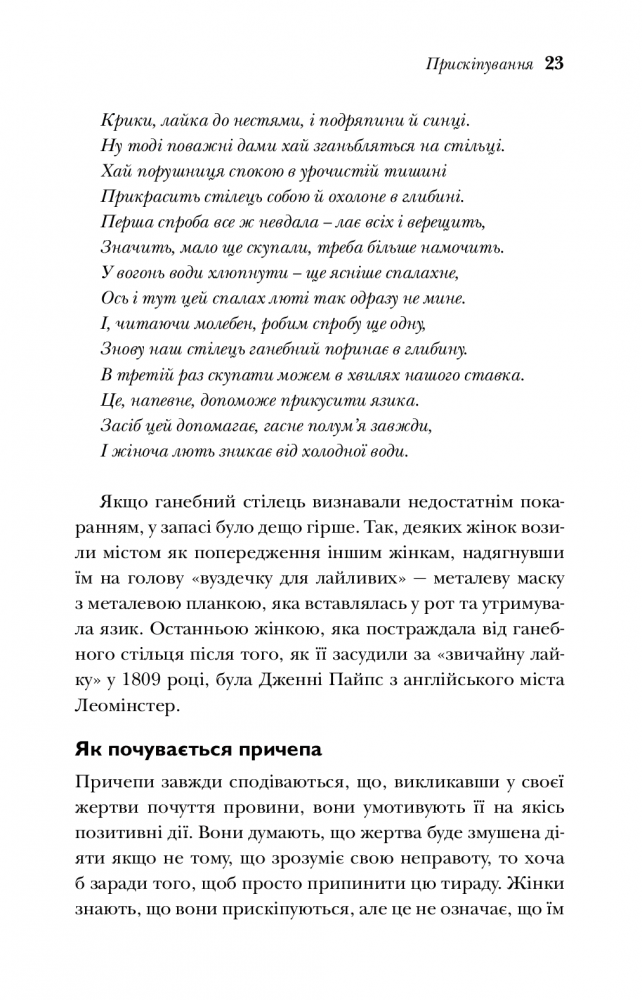 Прискіпування 23

Крики, лайка до нестями, і подряпини й синці.
Ну тоді поважні дами хай зганьбляться на стільці.
Хай порушниця спокою в урочистій тишині
Прикрасить стілець собою й охолоне в глибині.
Перша спроба все ж невдала – лає всіх і верещить,
Значить, мало ще скупали, треба більше намочить.
У вогонь води хлюпнути – ще ясніше спалахне,
Ось і тут цей спалах люті так одразу не мине.
І, читаючи молебен, робим спробу ще одну,
Знову наш стілець ганебний поринає в глибину.
В третій раз скупати можем в хвилях нашого ставка.
Це, напевне, допоможе прикусити язика.
Засіб цей допомагає, гасне полум'я завжди,
І жіноча лють зникає від холодної води.

Якщо ганебний стілець визнавали недостатнім покаранням, у запасі було дещо гірше. Так, деяких жінок возили містом як попередження іншим жінкам, надягнувши їм на голову «вуздечку для лайливих» — металеву маску з металевою планкою, яка вставлялась у рот та утримувала язик. Останньою жінкою, яка постраждала від ганебного стільця після того, як її засудили за «звичайну лайку» у 1809 році, була Дженні Пайпс з англійського міста Леомінстер.

Як почувається причепа

Причепи завжди сподіваються, що, викликавши у своєї жертви почуття провини, вони умотивують її на якісь позитивні дії. Вони думають, що жертва буде змушена діяти якщо не тому, що зрозуміє свою неправоту, то хоча б заради того, щоб просто припинити цю тираду. Жінки знають, що вони прискіпуються, але це не означає, що їм